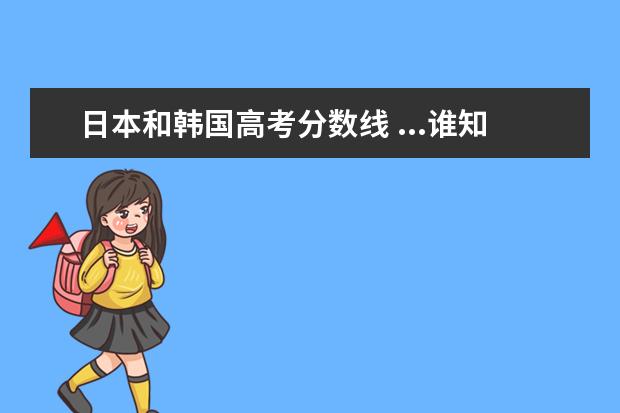 日本和韩国高考分数线 ...谁知